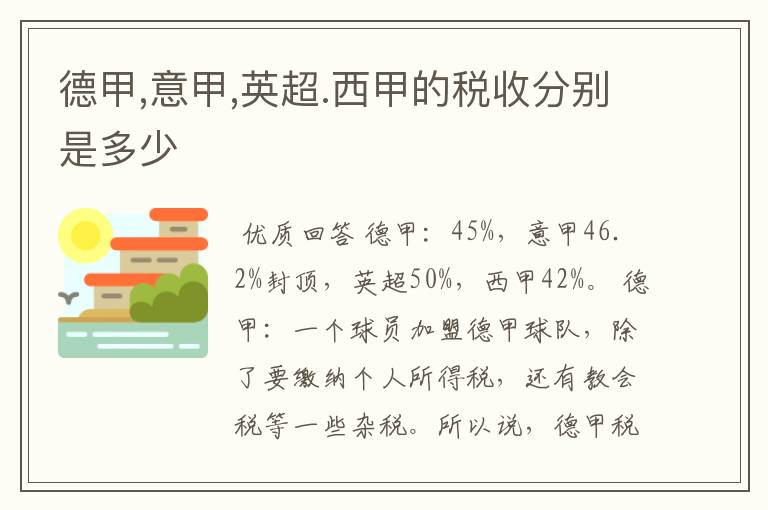 德甲,意甲,英超.西甲的税收分别是多少

优质回答 德甲：45%，意甲46.2%封顶，英超50%，西甲42%。 德甲：一个球员加盟德甲球队，除了要缴纳个人所得税，还有教会税等一些杂税。所以说，德甲税